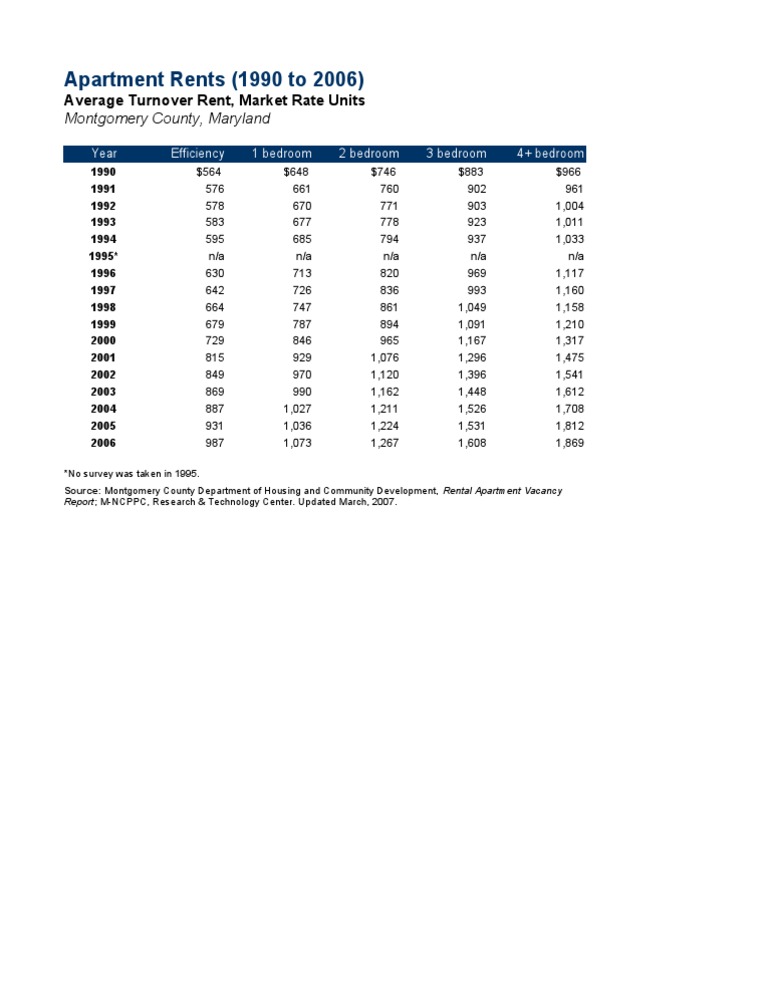 Apartment Rents (1990 to 2006)
Average Turnover Rent, Market Rate Units
Montgomery County, Maryland

| Year | Efficiency | 1 bedroom | 2 bedroom | 3 bedroom | 4+ bedroom |
|---|---|---|---|---|---|
| 1990 | $564 | $648 | $746 | $883 | $966 |
| 1991 | 576 | 661 | 760 | 902 | 961 |
| 1992 | 578 | 670 | 771 | 903 | 1,004 |
| 1993 | 583 | 677 | 778 | 923 | 1,011 |
| 1994 | 595 | 685 | 794 | 937 | 1,033 |
| 1995* | n/a | n/a | n/a | n/a | n/a |
| 1996 | 630 | 713 | 820 | 969 | 1,117 |
| 1997 | 642 | 726 | 836 | 993 | 1,160 |
| 1998 | 664 | 747 | 861 | 1,049 | 1,158 |
| 1999 | 679 | 787 | 894 | 1,091 | 1,210 |
| 2000 | 729 | 846 | 965 | 1,167 | 1,317 |
| 2001 | 815 | 929 | 1,076 | 1,296 | 1,475 |
| 2002 | 849 | 970 | 1,120 | 1,396 | 1,541 |
| 2003 | 869 | 990 | 1,162 | 1,448 | 1,612 |
| 2004 | 887 | 1,027 | 1,211 | 1,526 | 1,708 |
| 2005 | 931 | 1,036 | 1,224 | 1,531 | 1,812 |
| 2006 | 987 | 1,073 | 1,267 | 1,608 | 1,869 |

*No survey was taken in 1995.

Source: Montgomery County Department of Housing and Community Development, Rental Apartment Vacancy Report; M-NCPPC, Research & Technology Center. Updated March, 2007.